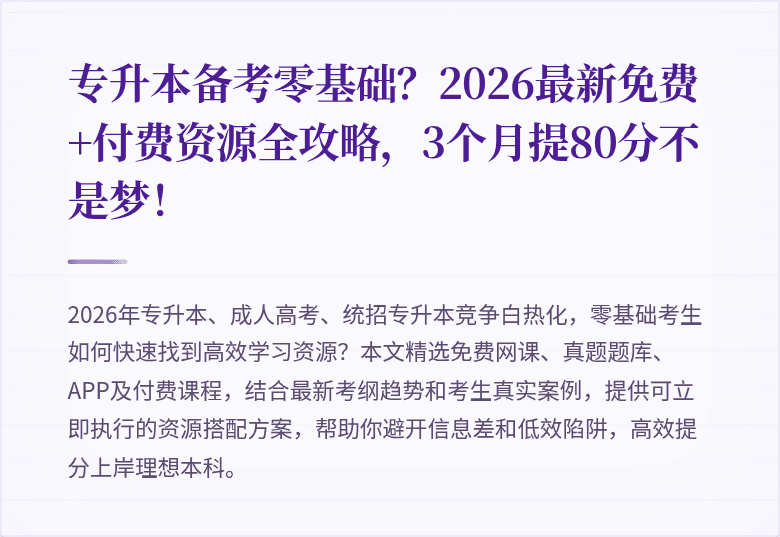 专升本备考零基础？2026最新免费+付费资源全攻略，3个月提80分不是梦！

2026年专升本、成人高考、统招专升本竞争白热化，零基础考生如何快速找到高效学习资源？本文精选免费网课、真题题库、APP及付费课程，结合最新考纲趋势和考生真实案例，提供可立即执行的资源搭配方案，帮助你避开信息差和低效陷阱，高效提分上岸理想本科。